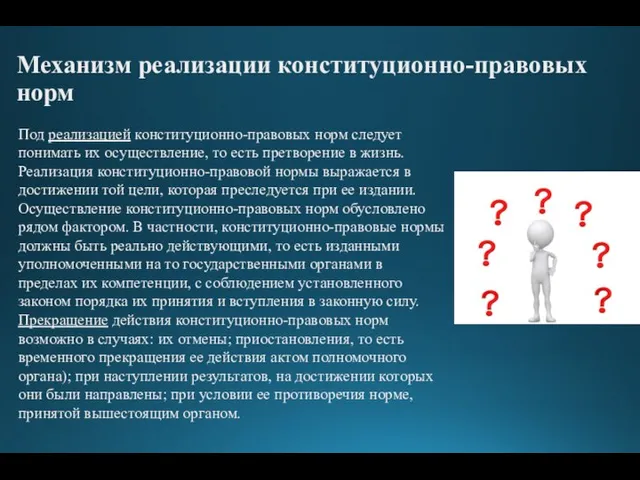 Механизм реализации конституционно-правовых норм

Под реализацией конституционно-правовых норм следует понимать их осуществление, то есть претворение в жизнь. Реализация конституционно-правовой нормы выражается в достижении той цели, которая преследуется при ее издании. Осуществление конституционно-правовых норм обусловлено рядом фактором. В частности, конституционно-правовые нормы должны быть реально действующими, то есть изданными уполномоченными на то государственными органами в пределах их компетенции, с соблюдением установленного законом порядка их принятия и вступления в законную силу. Прекращение действия конституционно-правовых норм возможно в случаях: их отмены; приостановления, то есть временного прекращения ее действия актом полномочного органа); при наступлении результатов, на достижении которых они были направлены; при условии ее противоречия норме, принятой вышестоящим органом.

? ? ? ? ? ? ?